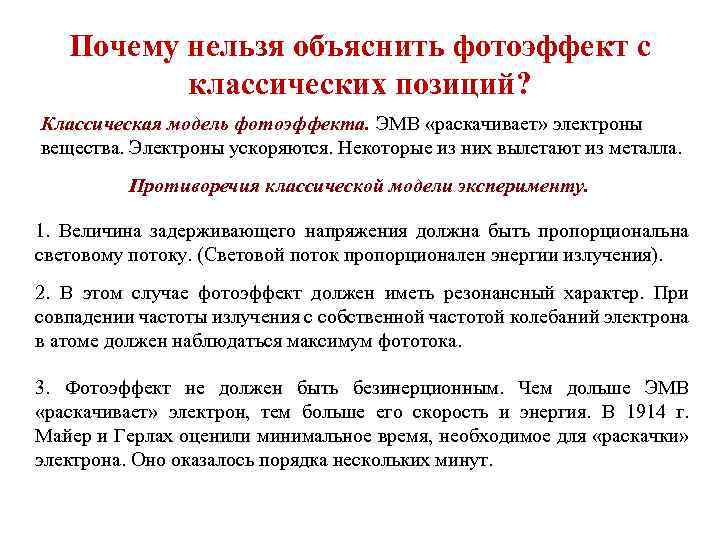 Почему нельзя объяснить фотоэффект с классических позиций?

Классическая модель фотоэффекта. ЭМВ «раскачивает» электроны вещества. Электроны ускоряются. Некоторые из них вылетают из металла.

Противоречия классической модели эксперименту.

1. Величина задерживающего напряжения должна быть пропорциональна световому потоку. (Световой поток пропорционален энергии излучения).

2. В этом случае фотоэффект должен иметь резонансный характер. При совпадении частоты излучения с собственной частотой колебаний электрона в атоме должен наблюдаться максимум фототока.

3. Фотоэффект не должен быть безинерционным. Чем дольше ЭМВ «раскачивает» электрон, тем больше его скорость и энергия. В 1914 г. Майер и Герлах оценили минимальное время, необходимое для «раскачки» электрона. Оно оказалось порядка нескольких минут.